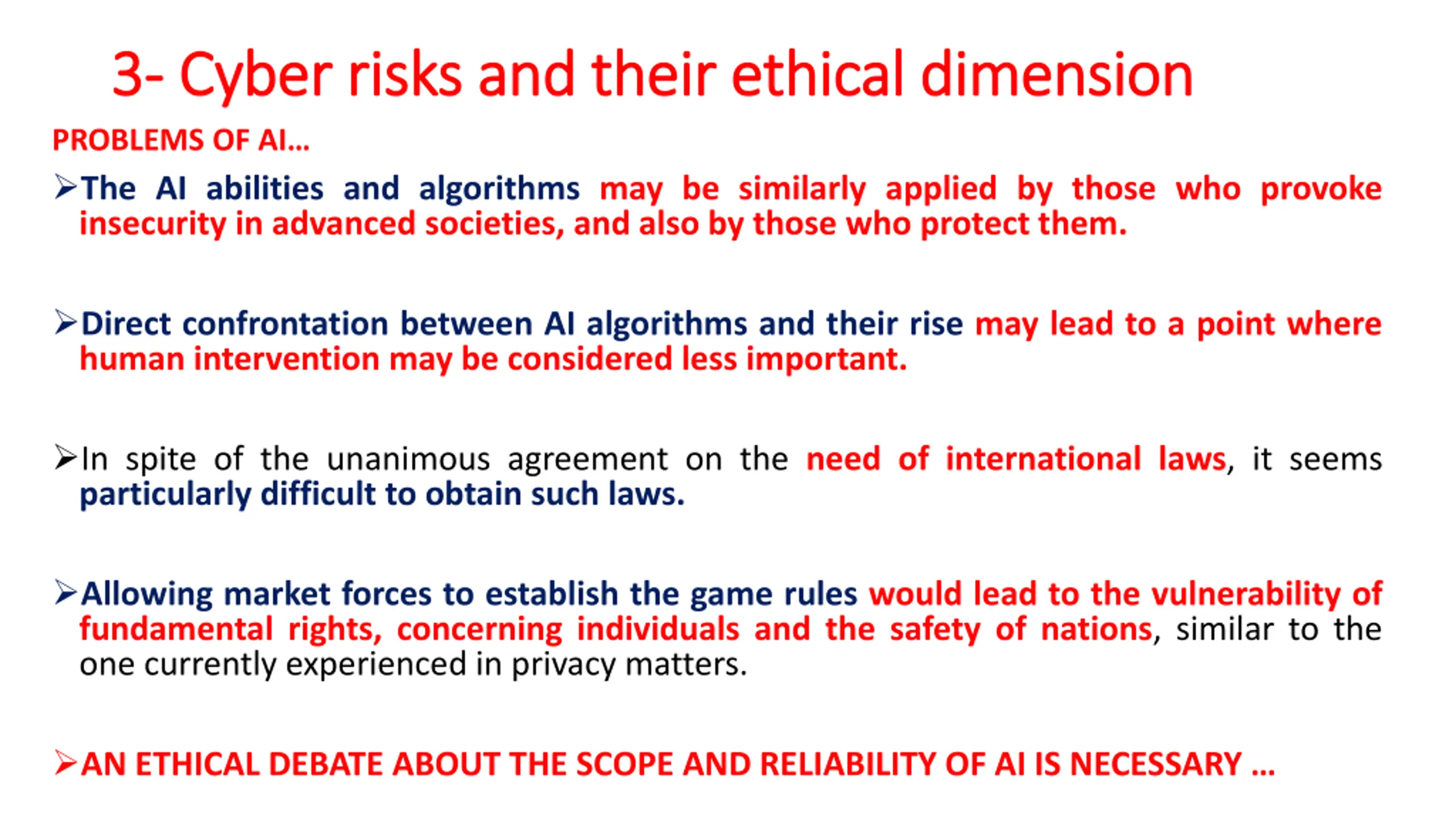 3- Cyber risks and their ethical dimension

PROBLEMS OF AI…

➢The AI abilities and algorithms may be similarly applied by those who provoke insecurity in advanced societies, and also by those who protect them.

➢Direct confrontation between AI algorithms and their rise may lead to a point where human intervention may be considered less important.

➢In spite of the unanimous agreement on the need of international laws, it seems particularly difficult to obtain such laws.

➢Allowing market forces to establish the game rules would lead to the vulnerability of fundamental rights, concerning individuals and the safety of nations, similar to the one currently experienced in privacy matters.

➢AN ETHICAL DEBATE ABOUT THE SCOPE AND RELIABILITY OF AI IS NECESSARY …